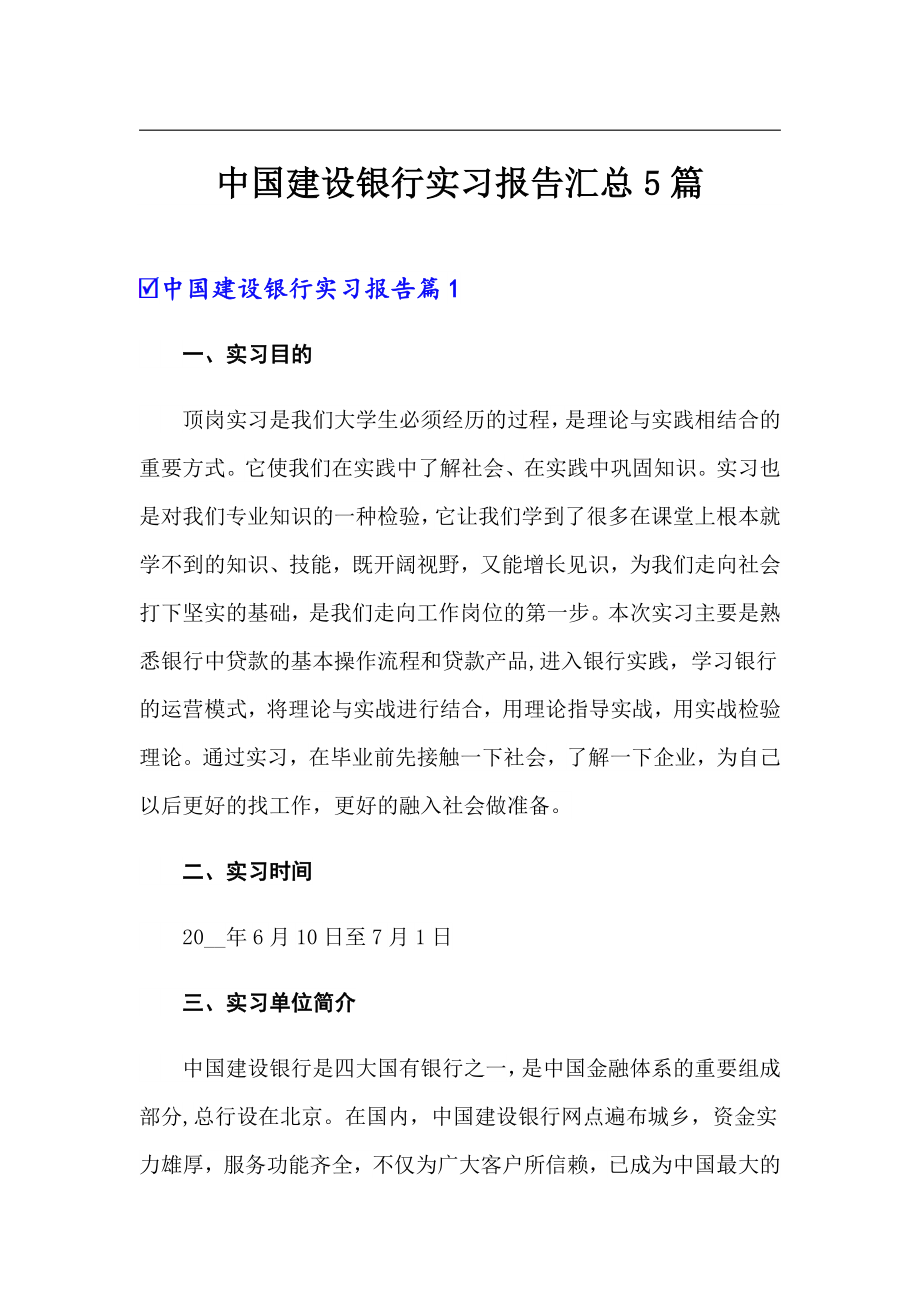 中国建设银行实习报告汇总5篇

☑中国建设银行实习报告篇1

一、实习目的

顶岗实习是我们大学生必须经历的过程，是理论与实践相结合的重要方式。它使我们在实践中了解社会、在实践中巩固知识。实习也是对我们专业知识的一种检验，它让我们学到了很多在课堂上根本就学不到的知识、技能，既开阔视野，又能增长见识，为我们走向社会打下坚实的基础，是我们走向工作岗位的第一步。本次实习主要是熟悉银行中贷款的基本操作流程和贷款产品,进入银行实践，学习银行的运营模式，将理论与实战进行结合，用理论指导实战，用实战检验理论。通过实习，在毕业前先接触一下社会，了解一下企业，为自己以后更好的找工作，更好的融入社会做准备。

二、实习时间

20__年6月10日至7月1日

三、实习单位简介

中国建设银行是四大国有银行之一，是中国金融体系的重要组成部分,总行设在北京。在国内，中国建设银行网点遍布城乡，资金实力雄厚，服务功能齐全，不仅为广大客户所信赖，已成为中国最大的